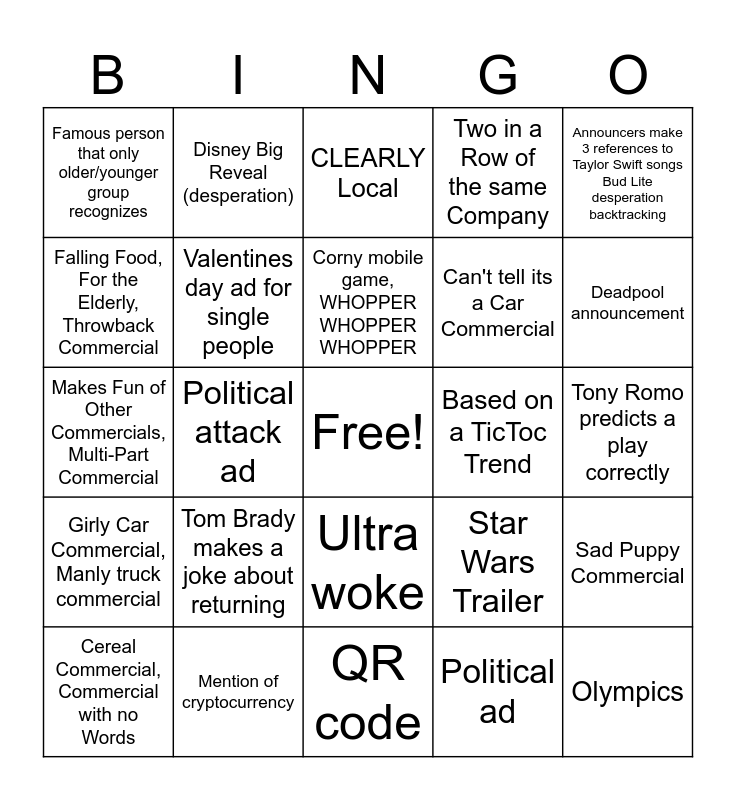 | B | I | N | G | O |
|---|---|---|---|---|
| Famous person that only older/younger group recognizes | Disney Big Reveal (desperation) | CLEARLY Local | Two in a Row of the same Company | Announcers make 3 references to Taylor Swift songs Bud Lite desperation backtracking |
| Falling Food, For the Elderly, Throwback Commercial | Valentines day ad for single people | Corny mobile game, WHOPPER WHOPPER WHOPPER | Can't tell its a Car Commercial | Deadpool announcement |
| Makes Fun of Other Commercials, Multi-Part Commercial | Political attack ad | Free! | Based on a TicToc Trend | Tony Romo predicts a play correctly |
| Girly Car Commercial, Manly truck commercial | Tom Brady makes a joke about returning | Ultra woke | Star Wars Trailer | Sad Puppy Commercial |
| Cereal Commercial, Commercial with no Words | Mention of cryptocurrency | QR code | Political ad | Olympics |